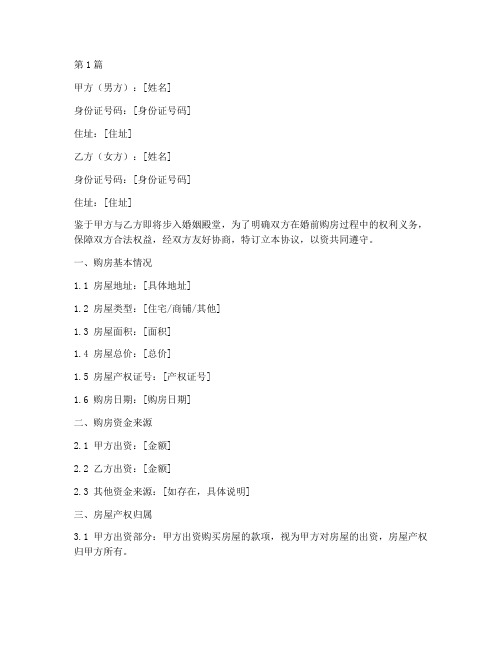 第1篇

甲方（男方）：[姓名]

身份证号码：[身份证号码]

住址：[住址]

乙方（女方）：[姓名]

身份证号码：[身份证号码]

住址：[住址]

鉴于甲方与乙方即将步入婚姻殿堂，为了明确双方在婚前购房过程中的权利义务，保障双方合法权益，经双方友好协商，特订立本协议，以资共同遵守。

一、购房基本情况

1.1 房屋地址：[具体地址]

1.2 房屋类型：[住宅/商铺/其他]

1.3 房屋面积：[面积]

1.4 房屋总价：[总价]

1.5 房屋产权证号：[产权证号]

1.6 购房日期：[购房日期]

二、购房资金来源

2.1 甲方出资：[金额]

2.2 乙方出资：[金额]

2.3 其他资金来源：[如存在，具体说明]

三、房屋产权归属

3.1 甲方出资部分：甲方出资购买房屋的款项，视为甲方对房屋的出资，房屋产权归甲方所有。